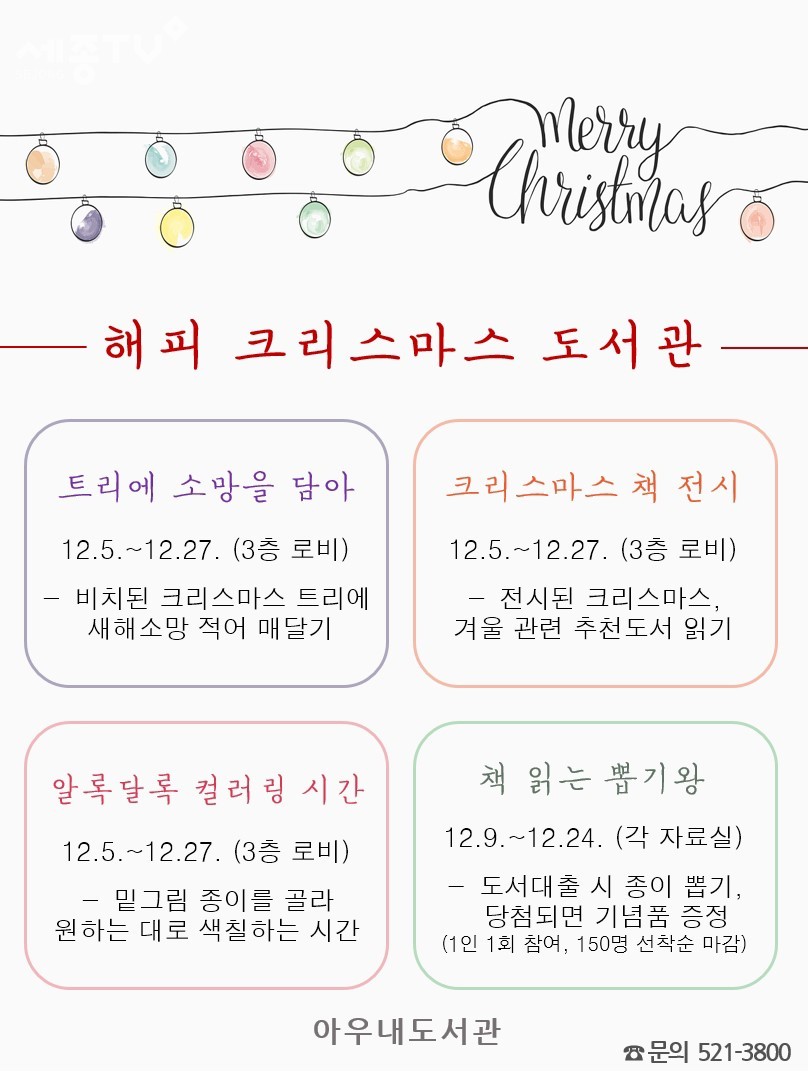 세종TV

Merry Christmas

해피 크리스마스 도서관

트리에 소망을 담아

12.5.~12.27. (3층 로비)

– 비치된 크리스마스 트리에 새해소망 적어 매달기

크리스마스 책 전시

12.5.~12.27. (3층 로비)

– 전시된 크리스마스, 겨울 관련 추천도서 읽기

알록달록 컬러링 시간

12.5.~12.27. (3층 로비)

– 밑그림 종이를 골라 원하는 대로 색칠하는 시간

책 읽는 뽑기왕

12.9.~12.24. (각 자료실)

– 도서대출 시 종이 뽑기, 당첨되면 기념품 증정
(1인 1회 참여, 150명 선착순 마감)

아우내도서관

☎문의 521-3800